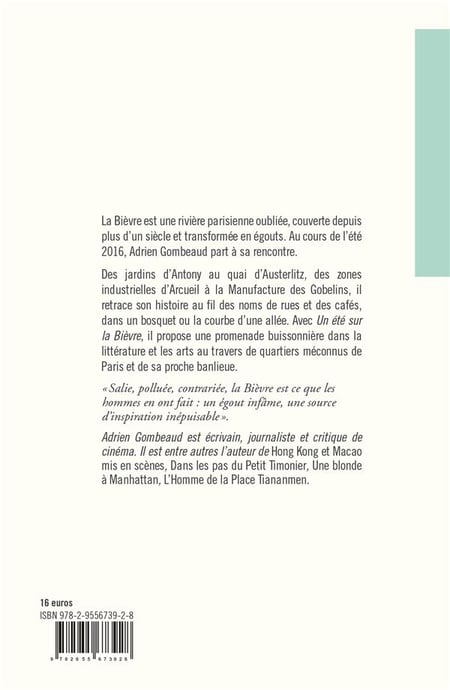 La Bièvre est une rivière parisienne oubliée, couverte depuis plus d'un siècle et transformée en égouts. Au cours de l'été 2016, Adrien Gombeaud part à sa rencontre.

Des jardins d'Antony au quai d'Austerlitz, des zones industrielles d'Arcueil à la Manufacture des Gobelins, il retrace son histoire au fil des noms de rues et des cafés, dans un bosquet ou la courbe d'une allée. Avec Un été sur la Bièvre, il propose une promenade buissonnière dans la littérature et les arts au travers de quartiers méconnus de Paris et de sa proche banlieue.

« Salie, polluée, contrariée, la Bièvre est ce que les hommes en ont fait : un égout infâme, une source d'inspiration inépuisable ».

Adrien Gombeaud est écrivain, journaliste et critique de cinéma. Il est entre autres l'auteur de Hong Kong et Macao mis en scènes, Dans les pas du Petit Timonier, Une blonde à Manhattan, L'Homme de la Place Tiananmen.

16 euros
ISBN 978-2-9556739-2-8
9 782955 673928